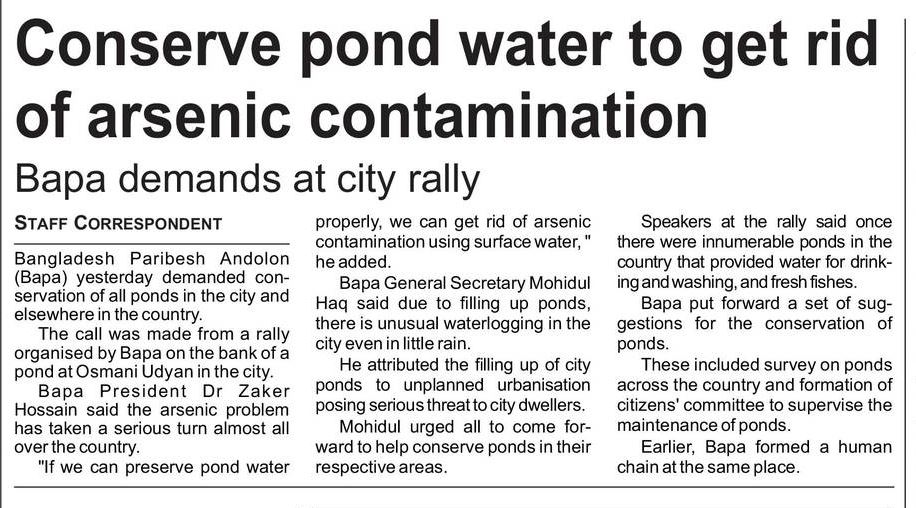 Conserve pond water to get rid of arsenic contamination

Bapa demands at city rally

STAFF CORRESPONDENT

Bangladesh Paribesh Andolon (Bapa) yesterday demanded conservation of all ponds in the city and elsewhere in the country.

The call was made from a rally organised by Bapa on the bank of a pond at Osmani Udyan in the city.

Bapa President Dr Zaker Hossain said the arsenic problem has taken a serious turn almost all over the country.

"If we can preserve pond water properly, we can get rid of arsenic contamination using surface water, " he added.

Bapa General Secretary Mohidul Haq said due to filling up ponds, there is unusual waterlogging in the city even in little rain.

He attributed the filling up of city ponds to unplanned urbanisation posing serious threat to city dwellers.

Mohidul urged all to come forward to help conserve ponds in their respective areas.

Speakers at the rally said once there were innumerable ponds in the country that provided water for drinking and washing, and fresh fishes.

Bapa put forward a set of suggestions for the conservation of ponds.

These included survey on ponds across the country and formation of citizens' committee to supervise the maintenance of ponds.

Earlier, Bapa formed a human chain at the same place.